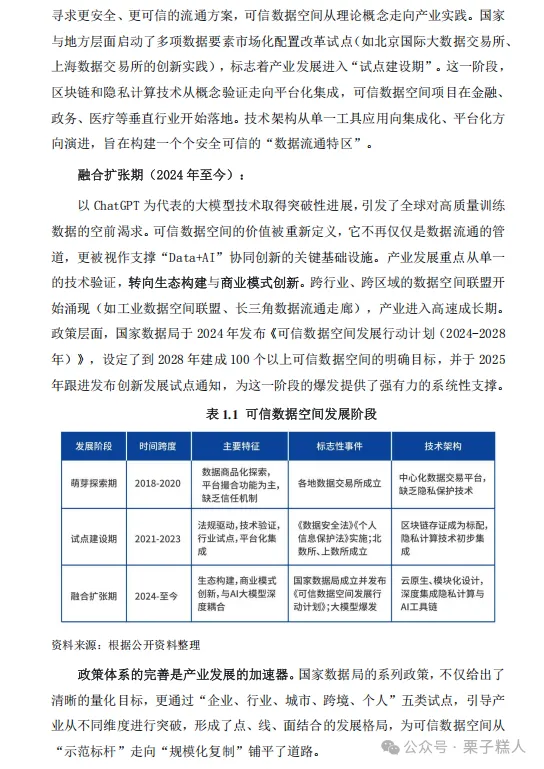 寻求更安全、更可信的流通方案，可信数据空间从理论概念走向产业实践。国家与地方层面启动了多项数据要素市场化配置改革试点（如北京国际大数据交易所、上海数据交易所的创新实践），标志着产业发展进入“试点建设期”。这一阶段，区块链和隐私计算技术从概念验证走向平台化集成，可信数据空间项目在金融、政务、医疗等垂直行业开始落地。技术架构从单一工具应用向集成化、平台化方向演进，旨在构建一个个安全可信的“数据流通特区”。

融合扩张期（2024 年至今）：

以 ChatGPT 为代表的大模型技术取得突破性进展，引发了全球对高质量训练数据的空前渴求。可信数据空间的价值被重新定义，它不再仅仅是数据流通的管道，更被视作支撑“Data+AI”协同创新的关键基础设施。产业发展重点从单一的技术验证，转向生态构建与商业模式创新。跨行业、跨区域的数据空间联盟开始涌现（如工业数据空间联盟、长三角数据流通走廊），产业进入高速成长期。政策层面，国家数据局于 2024 年发布《可信数据空间发展行动计划（2024-2028 年）》，设定了到 2028 年建成 100 个以上可信数据空间的明确目标，并于 2025 年跟进发布创新发展试点通知，为这一阶段的爆发提供了强有力的系统性支撑。

表 1.1 可信数据空间发展阶段

| 发展阶段 | 时间跨度 | 主要特征 | 标志性事件 | 技术架构 |
|---|---|---|---|---|
| 萌芽探索期 | 2018-2020 | 数据商品化探索，平台撮合功能为主，缺乏信任机制 | 各地数据交易所成立 | 中心化数据交易平台，缺乏隐私保护技术 |
| 试点建设期 | 2021-2023 | 法规驱动，技术验证，行业试点，平台化集成 | 《数据安全法》《个人信息保护法》实施；北数所、上数所成立 | 区块链存证成为标配，隐私计算技术初步集成 |
| 融合扩张期 | 2024-至今 | 生态构建，商业模式创新，与AI大模型深度耦合 | 国家数据局成立并发布《可信数据空间发展行动计划》；大模型爆发 | 云原生、模块化设计，深度集成隐私计算与AI工具链 |

资料来源：根据公开资料整理

政策体系的完善是产业发展的加速器。国家数据局的系列政策，不仅给出了清晰的量化目标，更通过“企业、行业、城市、跨境、个人”五类试点，引导产业从不同维度进行突破，形成了点、线、面结合的发展格局，为可信数据空间从“示范标杆”走向“规模化复制”铺平了道路。

公众号 · 栗子糕人